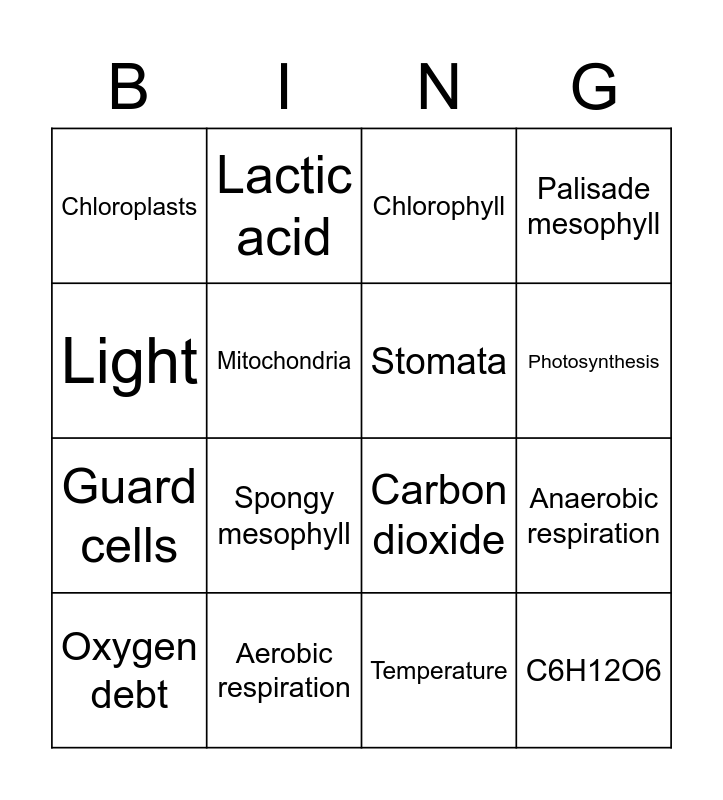 | B | I | N | G |
|---|---|---|---|
| Chloroplasts | Lactic acid | Chlorophyll | Palisade mesophyll |
| Light | Mitochondria | Stomata | Photosynthesis |
| Guard cells | Spongy mesophyll | Carbon dioxide | Anaerobic respiration |
| Oxygen debt | Aerobic respiration | Temperature | C6H12O6 |